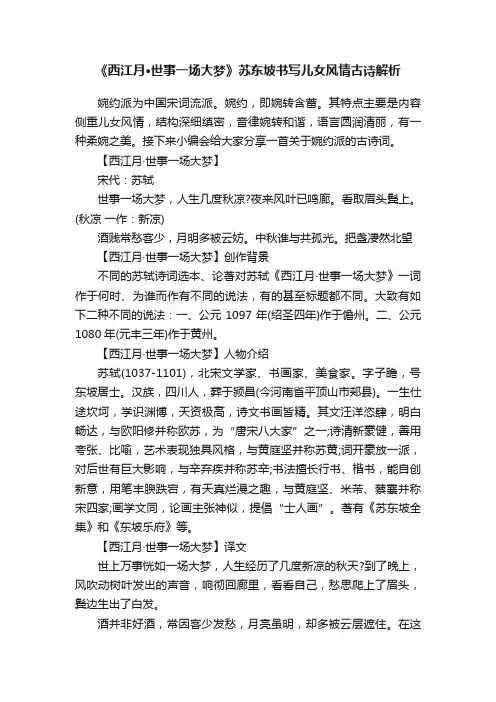 《西江月•世事一场大梦》苏东坡书写儿女风情古诗解析

婉约派为中国宋词流派。婉约，即婉转含蓄。其特点主要是内容侧重儿女风情，结构深细缜密，音律婉转和谐，语言圆润清丽，有一种柔婉之美。接下来小编会给大家分享一首关于婉约派的古诗词。

【西江月·世事一场大梦】

宋代：苏轼

世事一场大梦，人生几度秋凉?夜来风叶已鸣廊。看取眉头鬓上。(秋凉 一作：新凉)

酒贱常愁客少，月明多被云妨。中秋谁与共孤光。把盏凄然北望

【西江月·世事一场大梦】创作背景

不同的苏轼诗词选本、论著对苏轼《西江月·世事一场大梦》一词作于何时、为谁而作有不同的说法，有的甚至标题都不同。大致有如下二种不同的说法：一、公元 1097 年(绍圣四年)作于儋州。二、公元 1080 年(元丰三年)作于黄州。

【西江月·世事一场大梦】人物介绍

苏轼(1037-1101)，北宋文学家、书画家、美食家。字子瞻，号东坡居士。汉族，四川人，葬于颍昌(今河南省平顶山市郏县)。一生仕途坎坷，学识渊博，天资极高，诗文书画皆精。其文汪洋恣肆，明白畅达，与欧阳修并称欧苏，为“唐宋八大家”之一;诗清新豪健，善用夸张、比喻，艺术表现独具风格，与黄庭坚并称苏黄;词开豪放一派，对后世有巨大影响，与辛弃疾并称苏辛;书法擅长行书、楷书，能自创新意，用笔丰腴跌宕，有天真烂漫之趣，与黄庭坚、米芾、蔡襄并称宋四家;画学文同，论画主张神似，提倡“士人画”。著有《苏东坡全集》和《东坡乐府》等。

【西江月·世事一场大梦】译文

世上万事恍如一场大梦，人生经历了几度新凉的秋天?到了晚上，风吹动树叶发出的声音，响彻回廊里，看看自己，愁思爬上了眉头，鬓边生出了白发。

酒并非好酒，常因客少发愁，月亮虽明，却多被云层遮住。在这